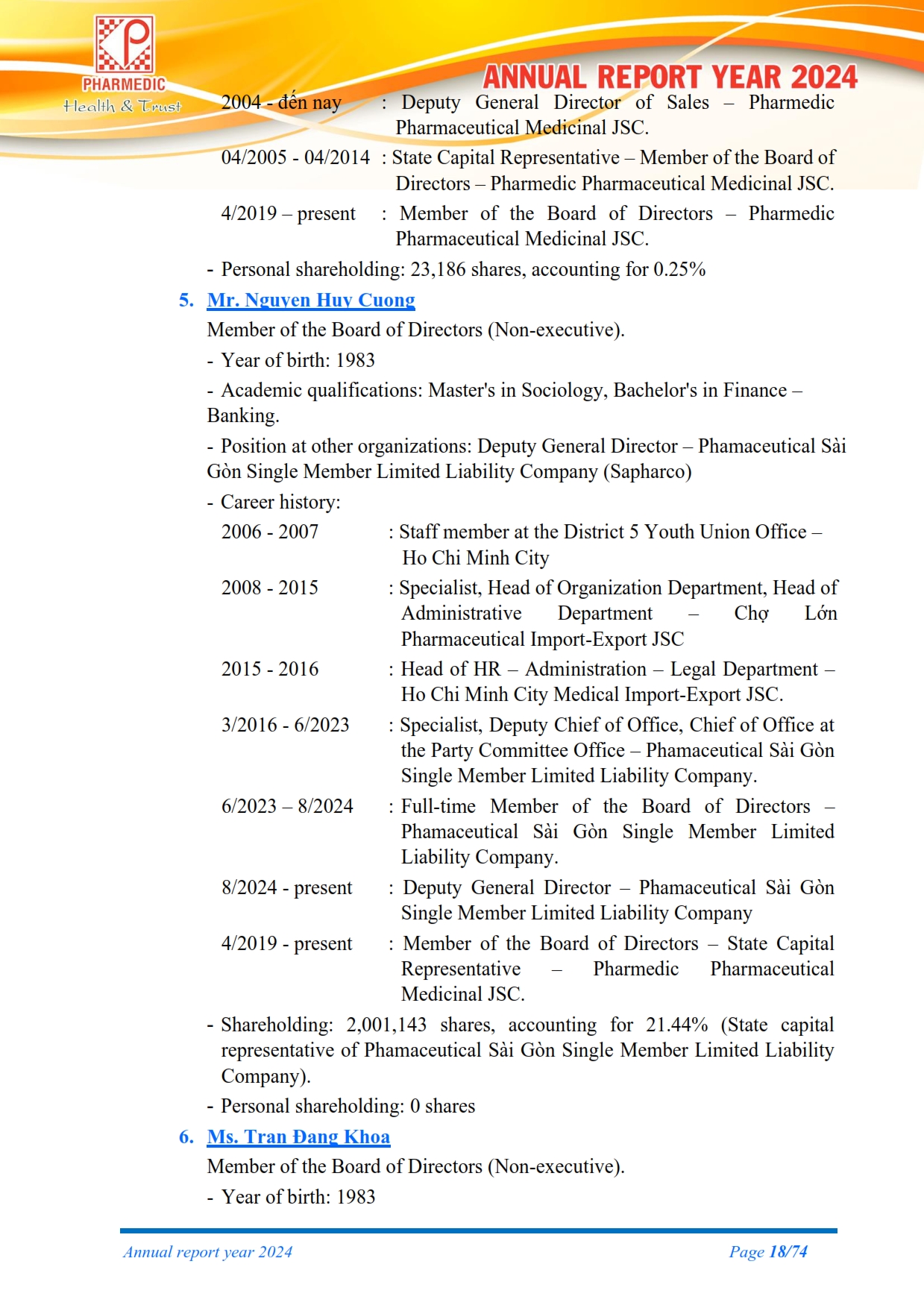 PHARMEDIC
Health & Trust

ANNUAL REPORT YEAR 2024

2004 - đến nay : Deputy General Director of Sales – Pharmedic Pharmaceutical Medicinal JSC.

04/2005 - 04/2014 : State Capital Representative – Member of the Board of Directors – Pharmedic Pharmaceutical Medicinal JSC.

4/2019 – present : Member of the Board of Directors – Pharmedic Pharmaceutical Medicinal JSC.

- Personal shareholding: 23,186 shares, accounting for 0.25%

5. Mr. Nguyen Huy Cuong

Member of the Board of Directors (Non-executive).

- Year of birth: 1983

- Academic qualifications: Master's in Sociology, Bachelor's in Finance – Banking.

- Position at other organizations: Deputy General Director – Phamaceutical Sài Gòn Single Member Limited Liability Company (Sapharco)

- Career history:

2006 - 2007 : Staff member at the District 5 Youth Union Office – Ho Chi Minh City

2008 - 2015 : Specialist, Head of Organization Department, Head of Administrative Department – Chợ Lớn Pharmaceutical Import-Export JSC

2015 - 2016 : Head of HR – Administration – Legal Department – Ho Chi Minh City Medical Import-Export JSC.

3/2016 - 6/2023 : Specialist, Deputy Chief of Office, Chief of Office at the Party Committee Office – Phamaceutical Sài Gòn Single Member Limited Liability Company.

6/2023 – 8/2024 : Full-time Member of the Board of Directors – Phamaceutical Sài Gòn Single Member Limited Liability Company.

8/2024 - present : Deputy General Director – Phamaceutical Sài Gòn Single Member Limited Liability Company

4/2019 - present : Member of the Board of Directors – State Capital Representative – Pharmedic Pharmaceutical Medicinal JSC.

- Shareholding: 2,001,143 shares, accounting for 21.44% (State capital representative of Phamaceutical Sài Gòn Single Member Limited Liability Company).

- Personal shareholding: 0 shares

6. Ms. Tran Đang Khoa

Member of the Board of Directors (Non-executive).

- Year of birth: 1983

Annual report year 2024

Page 18/74